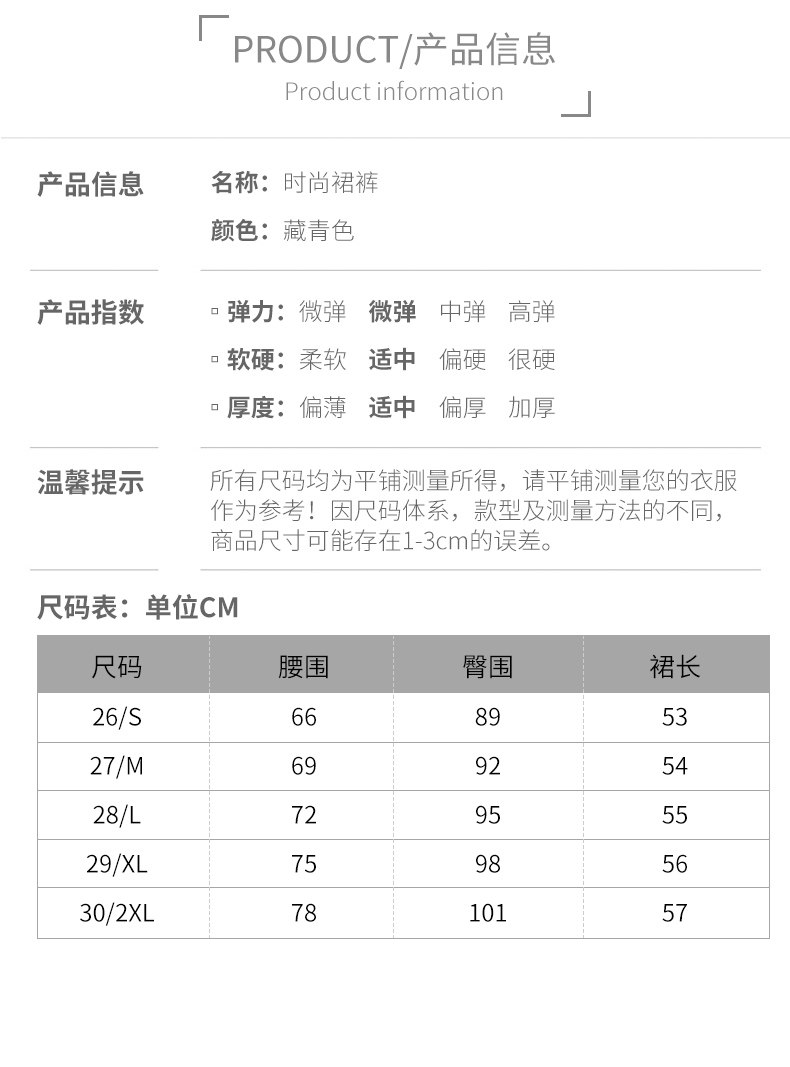 PRODUCT/产品信息
Product information

产品信息

名称：时尚裙裤
颜色：藏青色

产品指数

▫ 弹力：微弹 微弹 中弹 高弹
▫ 软硬：柔软 适中 偏硬 很硬
▫ 厚度：偏薄 适中 偏厚 加厚

温馨提示

所有尺码均为平铺测量所得，请平铺测量您的衣服作为参考！因尺码体系，款型及测量方法的不同，商品尺寸可能存在1-3cm的误差。

尺码表：单位CM

| 尺码 | 腰围 | 臀围 | 裙长 |
|---|---|---|---|
| 26/S | 66 | 89 | 53 |
| 27/M | 69 | 92 | 54 |
| 28/L | 72 | 95 | 55 |
| 29/XL | 75 | 98 | 56 |
| 30/2XL | 78 | 101 | 57 |